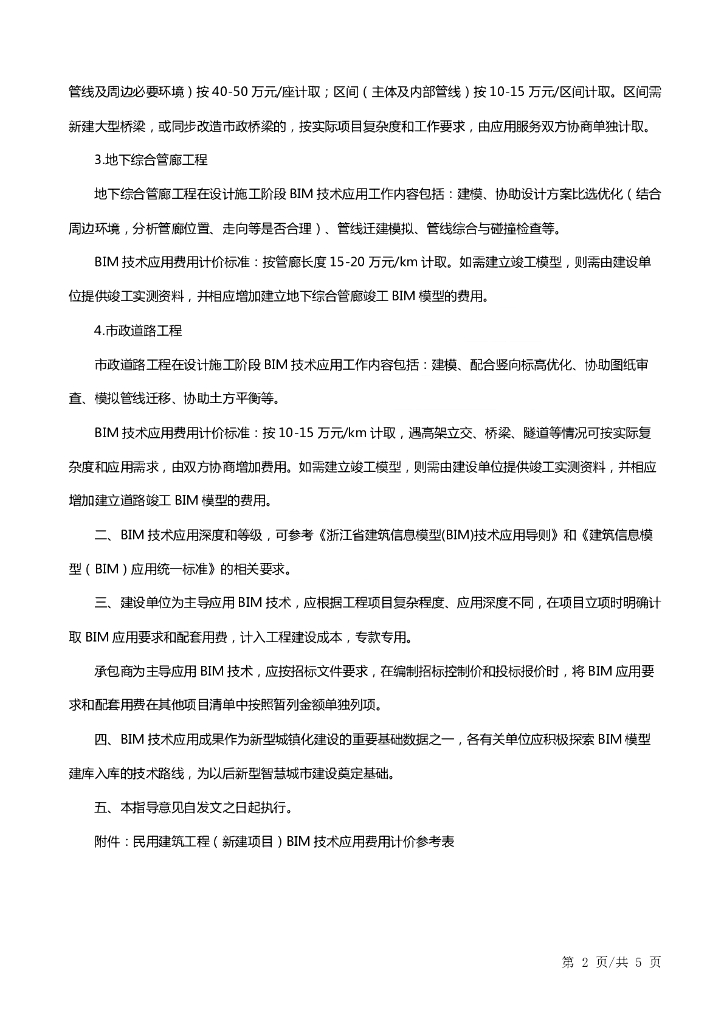 管线及周边必要环境）按 40-50 万元/座计取；区间（主体及内部管线）按 10-15 万元/区间计取。区间需新建大型桥梁，或同步改造市政桥梁的，按实际项目复杂度和工作要求，由应用服务双方协商单独计取。

3.地下综合管廊工程

地下综合管廊工程在设计施工阶段 BIM 技术应用工作内容包括：建模、协助设计方案比选优化（结合周边环境，分析管廊位置、走向等是否合理）、管线迁建模拟、管线综合与碰撞检查等。

BIM 技术应用费用计价标准：按管廊长度 15-20 万元/km 计取。如需建立竣工模型，则需由建设单位提供竣工实测资料，并相应增加建立地下综合管廊竣工 BIM 模型的费用。

4.市政道路工程

市政道路工程在设计施工阶段 BIM 技术应用工作内容包括：建模、配合竖向标高优化、协助图纸审查、模拟管线迁移、协助土方平衡等。

BIM 技术应用费用计价标准：按 10-15 万元/km 计取，遇高架立交、桥梁、隧道等情况可按实际复杂度和应用需求，由双方协商增加费用。如需建立竣工模型，则需由建设单位提供竣工实测资料，并相应增加建立道路竣工 BIM 模型的费用。

二、BIM 技术应用深度和等级，可参考《浙江省建筑信息模型(BIM)技术应用导则》和《建筑信息模型（BIM）应用统一标准》的相关要求。

三、建设单位为主导应用 BIM 技术，应根据工程项目复杂程度、应用深度不同，在项目立项时明确计取 BIM 应用要求和配套用费，计入工程建设成本，专款专用。

承包商为主导应用 BIM 技术，应按招标文件要求，在编制招标控制价和投标报价时，将 BIM 应用要求和配套用费在其他项目清单中按照暂列金额单独列项。

四、BIM 技术应用成果作为新型城镇化建设的重要基础数据之一，各有关单位应积极探索 BIM 模型建库入库的技术路线，为以后新型智慧城市建设奠定基础。

五、本指导意见自发文之日起执行。

附件：民用建筑工程（新建项目）BIM 技术应用费用计价参考表

第 2 页/共 5 页